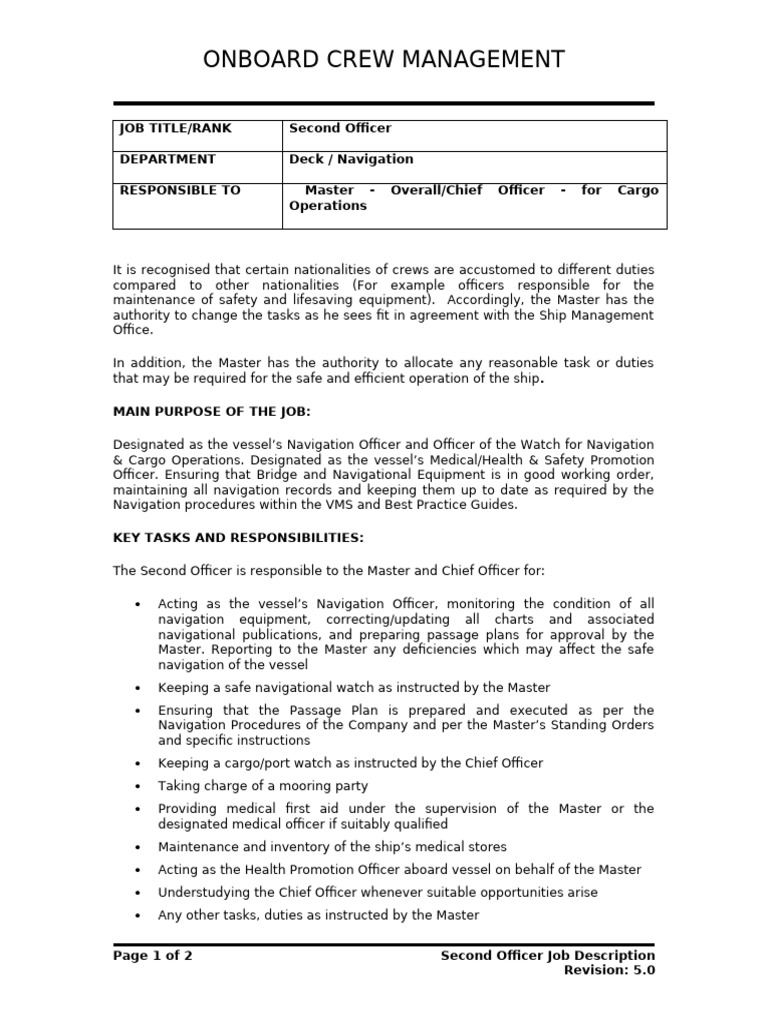 ONBOARD CREW MANAGEMENT

| JOB TITLE/RANK | Second Officer |
|---|---|
| DEPARTMENT | Deck / Navigation |
| RESPONSIBLE TO | Master - Overall/Chief Officer - for Cargo Operations |

It is recognised that certain nationalities of crews are accustomed to different duties compared to other nationalities (For example officers responsible for the maintenance of safety and lifesaving equipment). Accordingly, the Master has the authority to change the tasks as he sees fit in agreement with the Ship Management Office.

In addition, the Master has the authority to allocate any reasonable task or duties that may be required for the safe and efficient operation of the ship.

MAIN PURPOSE OF THE JOB:

Designated as the vessel's Navigation Officer and Officer of the Watch for Navigation & Cargo Operations. Designated as the vessel's Medical/Health & Safety Promotion Officer. Ensuring that Bridge and Navigational Equipment is in good working order, maintaining all navigation records and keeping them up to date as required by the Navigation procedures within the VMS and Best Practice Guides.

KEY TASKS AND RESPONSIBILITIES:

The Second Officer is responsible to the Master and Chief Officer for:

• Acting as the vessel's Navigation Officer, monitoring the condition of all navigation equipment, correcting/updating all charts and associated navigational publications, and preparing passage plans for approval by the Master. Reporting to the Master any deficiencies which may affect the safe navigation of the vessel
• Keeping a safe navigational watch as instructed by the Master
• Ensuring that the Passage Plan is prepared and executed as per the Navigation Procedures of the Company and per the Master's Standing Orders and specific instructions
• Keeping a cargo/port watch as instructed by the Chief Officer
• Taking charge of a mooring party
• Providing medical first aid under the supervision of the Master or the designated medical officer if suitably qualified
• Maintenance and inventory of the ship's medical stores
• Acting as the Health Promotion Officer aboard vessel on behalf of the Master
• Understudying the Chief Officer whenever suitable opportunities arise
• Any other tasks, duties as instructed by the Master

Page 1 of 2

Second Officer Job Description
Revision: 5.0